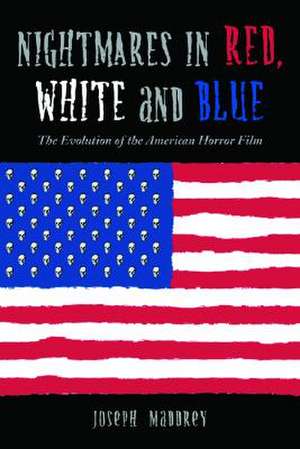 NIGHTMARES IN RED, WHITE AND BLUE

The Evolution of the American Horror Film

JOSEPH MADDREY